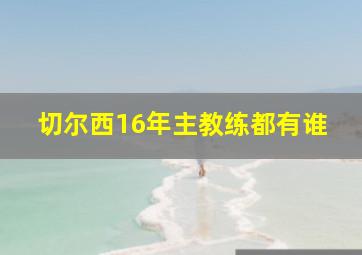 切尔西16年主教练都有谁